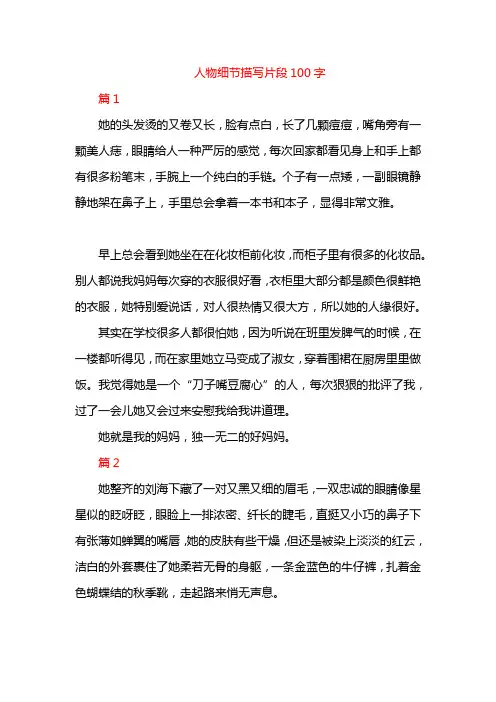 人物细节描写片段 100 字

篇 1

她的头发烫的又卷又长，脸有点白，长了几颗痘痘，嘴角旁有一颗美人痣，眼睛给人一种严厉的感觉，每次回家都看见身上和手上都有很多粉笔末，手腕上一个纯白的手链。个子有一点矮，一副眼镜静静地架在鼻子上，手里总会拿着一本书和本子，显得非常文雅。

早上总会看到她坐在在化妆柜前化妆，而柜子里有很多的化妆品。别人都说我妈妈每次穿的衣服很好看，衣柜里大部分都是颜色很鲜艳的衣服，她特别爱说话，对人很热情又很大方，所以她的人缘很好。

其实在学校很多人都很怕她，因为听说在班里发脾气的时候，在一楼都听得见，而在家里她立马变成了淑女，穿着围裙在厨房里里做饭。我觉得她是一个“刀子嘴豆腐心”的人，每次狠狠的批评了我，过了一会儿她又会过来安慰我给我讲道理。

她就是我的妈妈，独一无二的好妈妈。

篇 2

她整齐的刘海下藏了一对又黑又细的眉毛，一双忠诚的眼睛像星星似的眨呀眨，眼睑上一排浓密、纤长的睫毛，直挺又小巧的鼻子下有张薄如蝉翼的嘴唇，她的皮肤有些干燥，但还是被染上淡淡的红云，洁白的外套裹住了她柔若无骨的身躯，一条金蓝色的牛仔裤，扎着金色蝴蝶结的秋季靴，走起路来悄无声息。